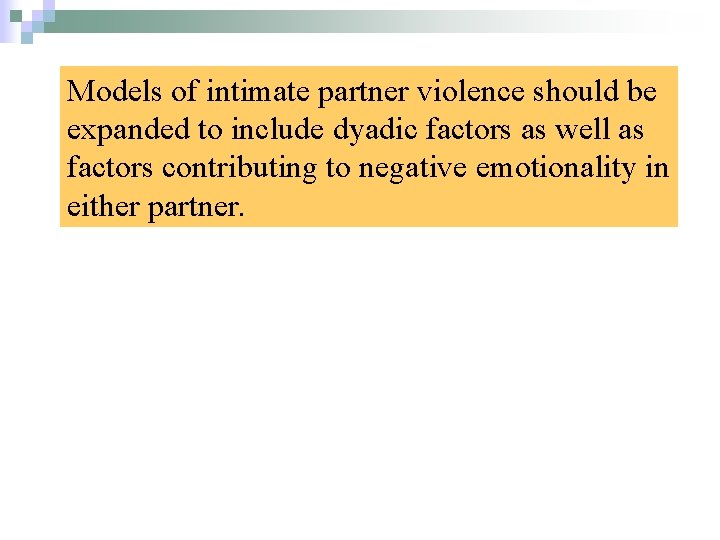 Models of intimate partner violence should be expanded to include dyadic factors as well as factors contributing to negative emotionality in either partner.